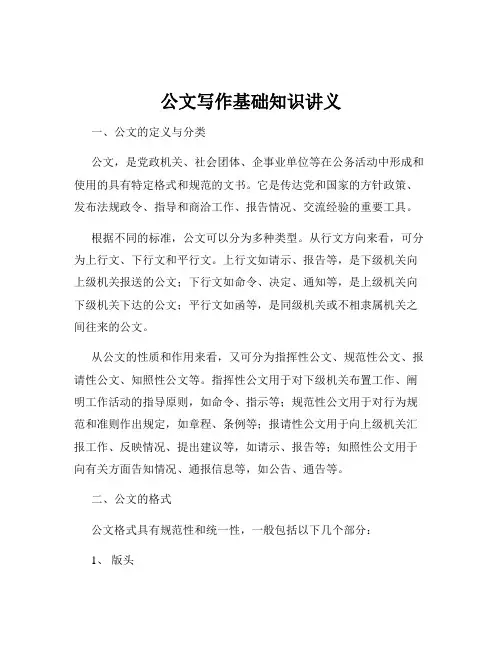 公文写作基础知识讲义

一、公文的定义与分类

公文，是党政机关、社会团体、企事业单位等在公务活动中形成和使用的具有特定格式和规范的文书。它是传达党和国家的方针政策、发布法规政令、指导和商洽工作、报告情况、交流经验的重要工具。

根据不同的标准，公文可以分为多种类型。从行文方向来看，可分为上行文、下行文和平行文。上行文如请示、报告等，是下级机关向上级机关报送的公文；下行文如命令、决定、通知等，是上级机关向下级机关下达的公文；平行文如函等，是同级机关或不相隶属机关之间往来的公文。

从公文的性质和作用来看，又可分为指挥性公文、规范性公文、报请性公文、知照性公文等。指挥性公文用于对下级机关布置工作、阐明工作活动的指导原则，如命令、指示等；规范性公文用于对行为规范和准则作出规定，如章程、条例等；报请性公文用于向上级机关汇报工作、反映情况、提出建议等，如请示、报告等；知照性公文用于向有关方面告知情况、通报信息等，如公告、通告等。

二、公文的格式

公文格式具有规范性和统一性，一般包括以下几个部分：

1、版头